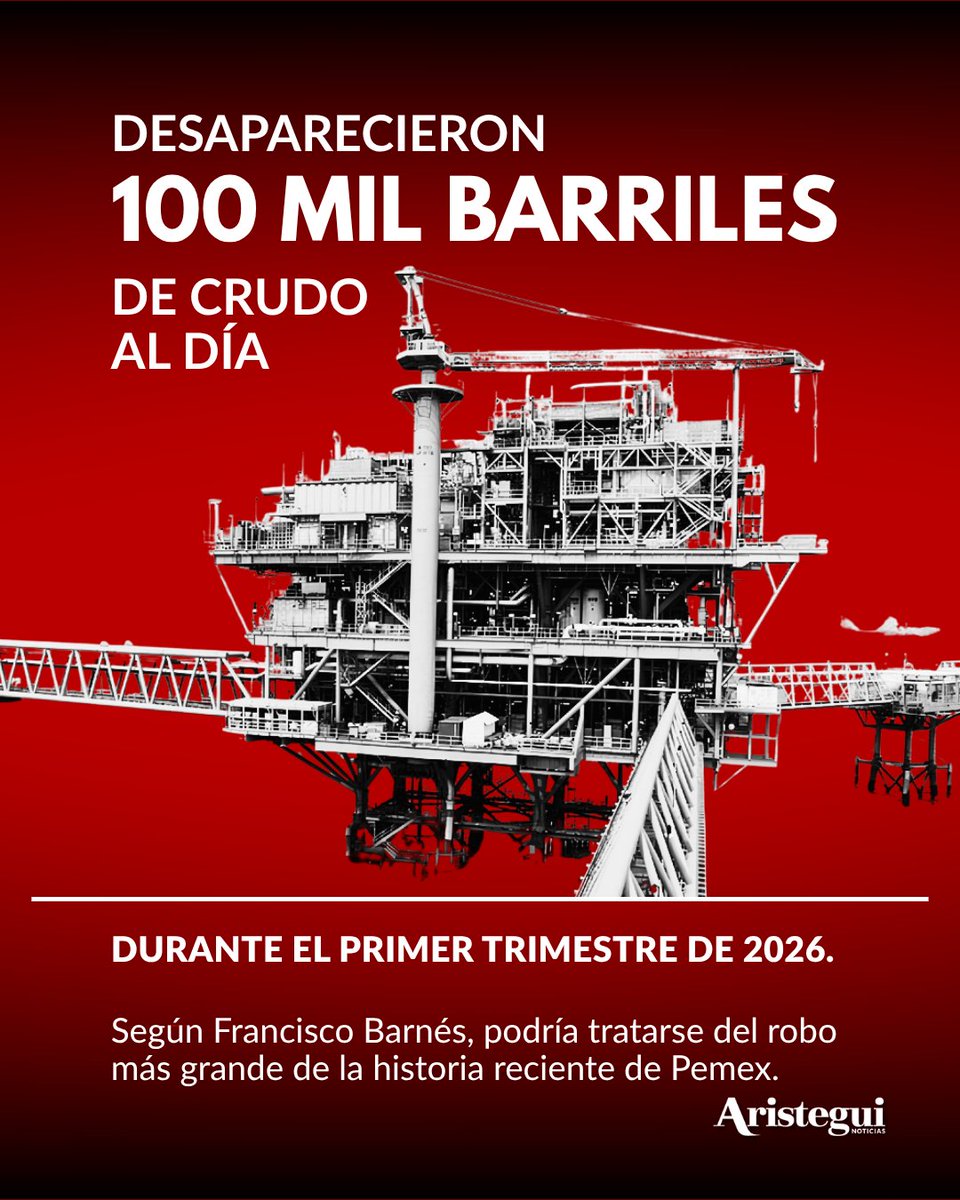 DESAPARECIERON
100 MIL BARRILES
DE CRUDO
AL DÍA

DURANTE EL PRIMER TRIMESTRE DE 2026.

Según Francisco Barnés, podría tratarse del robo más grande de la historia reciente de Pemex.

Aristegui
NOTICIAS